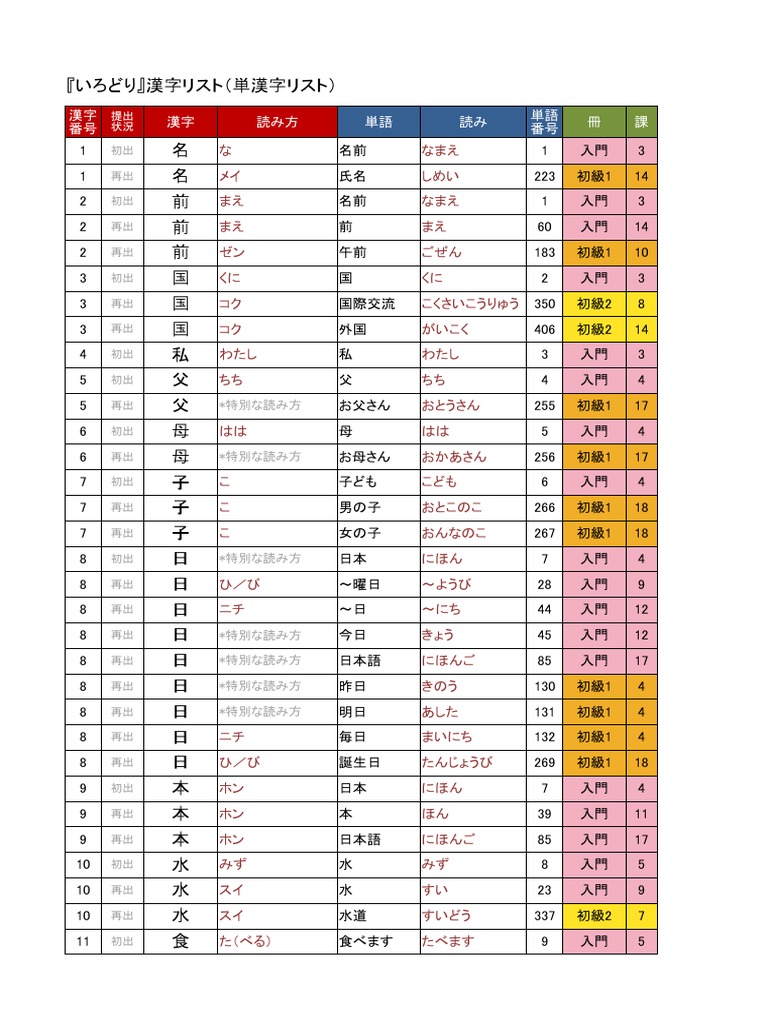 『いろどり』漢字リスト（単漢字リスト）

| 漢字番号 | 提出状況 | 漢字 | 読み方 | 単語 | 読み | 単語番号 | 冊 | 課 |
|---|---|---|---|---|---|---|---|---|
| 1 | 初出 | 名 | な | 名前 | なまえ | 1 | 入門 | 3 |
| 1 | 再出 | 名 | メイ | 氏名 | しめい | 223 | 初級1 | 14 |
| 2 | 初出 | 前 | まえ | 名前 | なまえ | 1 | 入門 | 3 |
| 2 | 再出 | 前 | まえ | 前 | まえ | 60 | 入門 | 14 |
| 2 | 再出 | 前 | ゼン | 午前 | ごぜん | 183 | 初級1 | 10 |
| 3 | 初出 | 国 | くに | 国 | くに | 2 | 入門 | 3 |
| 3 | 再出 | 国 | コク | 国際交流 | こくさいこうりゅう | 350 | 初級2 | 8 |
| 3 | 再出 | 国 | コク | 外国 | がいこく | 406 | 初級2 | 14 |
| 4 | 初出 | 私 | わたし | 私 | わたし | 3 | 入門 | 3 |
| 5 | 初出 | 父 | ちち | 父 | ちち | 4 | 入門 | 4 |
| 5 | 再出 | 父 | *特別な読み方 | お父さん | おとうさん | 255 | 初級1 | 17 |
| 6 | 初出 | 母 | はは | 母 | はは | 5 | 入門 | 4 |
| 6 | 再出 | 母 | *特別な読み方 | お母さん | おかあさん | 256 | 初級1 | 17 |
| 7 | 初出 | 子 | こ | 子ども | こども | 6 | 入門 | 4 |
| 7 | 再出 | 子 | こ | 男の子 | おとこのこ | 266 | 初級1 | 18 |
| 7 | 再出 | 子 | こ | 女の子 | おんなのこ | 267 | 初級1 | 18 |
| 8 | 初出 | 日 | *特別な読み方 | 日本 | にほん | 7 | 入門 | 4 |
| 8 | 再出 | 日 | ひ／び | ～曜日 | ～ようび | 28 | 入門 | 9 |
| 8 | 再出 | 日 | ニチ | ～日 | ～にち | 44 | 入門 | 12 |
| 8 | 再出 | 日 | *特別な読み方 | 今日 | きょう | 45 | 入門 | 12 |
| 8 | 再出 | 日 | *特別な読み方 | 日本語 | にほんご | 85 | 入門 | 17 |
| 8 | 再出 | 日 | *特別な読み方 | 昨日 | きのう | 130 | 初級1 | 4 |
| 8 | 再出 | 日 | *特別な読み方 | 明日 | あした | 131 | 初級1 | 4 |
| 8 | 再出 | 日 | ニチ | 毎日 | まいにち | 132 | 初級1 | 4 |
| 8 | 再出 | 日 | ひ／び | 誕生日 | たんじょうび | 269 | 初級1 | 18 |
| 9 | 初出 | 本 | ホン | 日本 | にほん | 7 | 入門 | 4 |
| 9 | 再出 | 本 | ホン | 本 | ほん | 39 | 入門 | 11 |
| 9 | 再出 | 本 | ホン | 日本語 | にほんご | 85 | 入門 | 17 |
| 10 | 初出 | 水 | みず | 水 | みず | 8 | 入門 | 5 |
| 10 | 再出 | 水 | スイ | 水 | すい | 23 | 入門 | 9 |
| 10 | 再出 | 水 | スイ | 水道 | すいどう | 337 | 初級2 | 7 |
| 11 | 初出 | 食 | た(べる) | 食べます | たべます | 9 | 入門 | 5 |